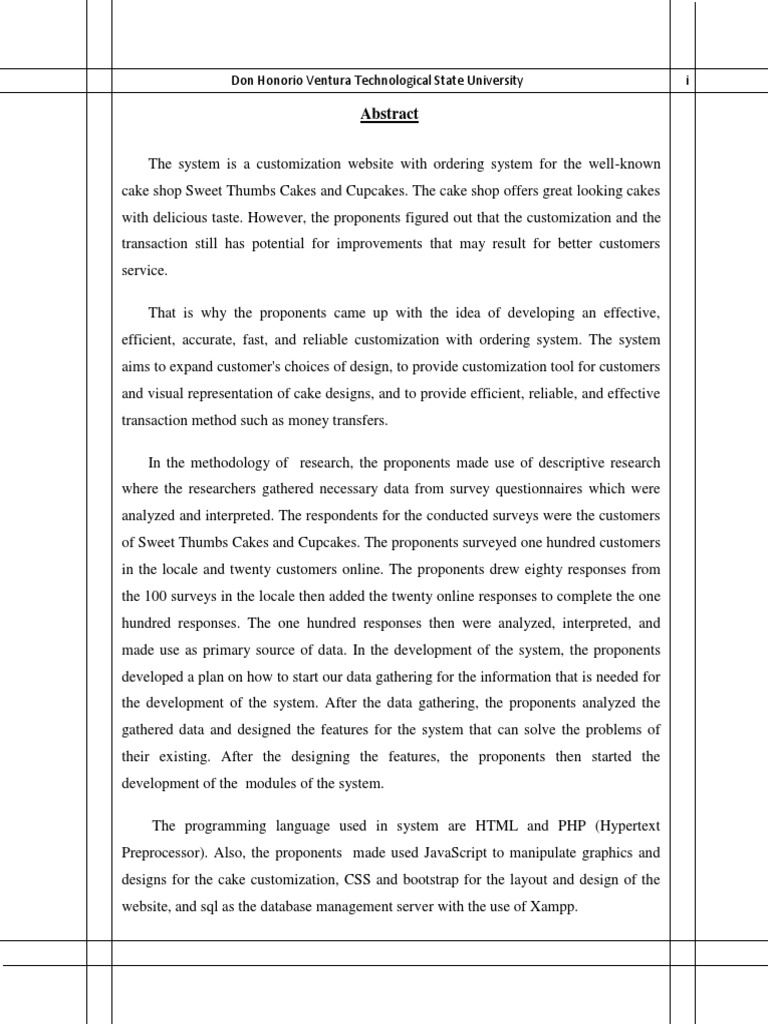 Don Honorio Ventura Technological State University

i

Abstract

The system is a customization website with ordering system for the well-known cake shop Sweet Thumbs Cakes and Cupcakes. The cake shop offers great looking cakes with delicious taste. However, the proponents figured out that the customization and the transaction still has potential for improvements that may result for better customers service.

That is why the proponents came up with the idea of developing an effective, efficient, accurate, fast, and reliable customization with ordering system. The system aims to expand customer's choices of design, to provide customization tool for customers and visual representation of cake designs, and to provide efficient, reliable, and effective transaction method such as money transfers.

In the methodology of research, the proponents made use of descriptive research where the researchers gathered necessary data from survey questionnaires which were analyzed and interpreted. The respondents for the conducted surveys were the customers of Sweet Thumbs Cakes and Cupcakes. The proponents surveyed one hundred customers in the locale and twenty customers online. The proponents drew eighty responses from the 100 surveys in the locale then added the twenty online responses to complete the one hundred responses. The one hundred responses then were analyzed, interpreted, and made use as primary source of data. In the development of the system, the proponents developed a plan on how to start our data gathering for the information that is needed for the development of the system. After the data gathering, the proponents analyzed the gathered data and designed the features for the system that can solve the problems of their existing. After the designing the features, the proponents then started the development of the modules of the system.

The programming language used in system are HTML and PHP (Hypertext Preprocessor). Also, the proponents made used JavaScript to manipulate graphics and designs for the cake customization, CSS and bootstrap for the layout and design of the website, and sql as the database management server with the use of Xampp.